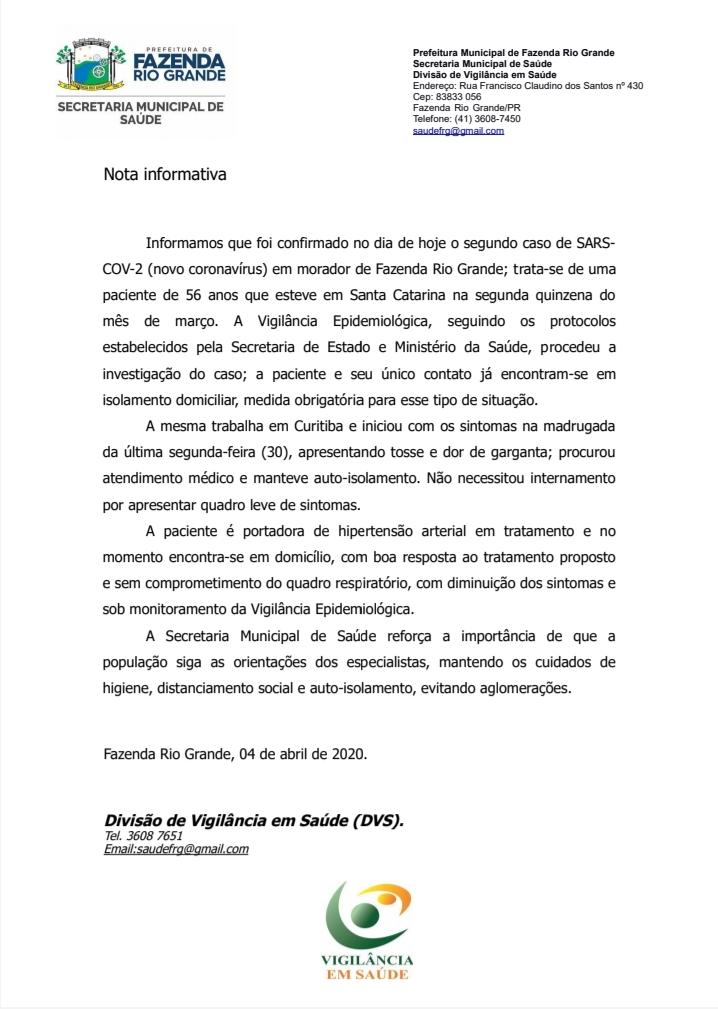 PREFEITURA DE
FAZENDA
RIO GRANDE

SECRETARIA MUNICIPAL DE SAÚDE

Prefeitura Municipal de Fazenda Rio Grande
Secretaria Municipal de Saúde
Divisão de Vigilância em Saúde
Endereço: Rua Francisco Claudino dos Santos nº 430
Cep: 83833 056
Fazenda Rio Grande/PR
Telefone: (41) 3608-7450
saudefrg@gmail.com

Nota informativa

Informamos que foi confirmado no dia de hoje o segundo caso de SARS-COV-2 (novo coronavírus) em morador de Fazenda Rio Grande; trata-se de uma paciente de 56 anos que esteve em Santa Catarina na segunda quinzena do mês de março. A Vigilância Epidemiológica, seguindo os protocolos estabelecidos pela Secretaria de Estado e Ministério da Saúde, procedeu a investigação do caso; a paciente e seu único contato já encontram-se em isolamento domiciliar, medida obrigatória para esse tipo de situação.

A mesma trabalha em Curitiba e iniciou com os sintomas na madrugada da última segunda-feira (30), apresentando tosse e dor de garganta; procurou atendimento médico e manteve auto-isolamento. Não necessitou internamento por apresentar quadro leve de sintomas.

A paciente é portadora de hipertensão arterial em tratamento e no momento encontra-se em domicílio, com boa resposta ao tratamento proposto e sem comprometimento do quadro respiratório, com diminuição dos sintomas e sob monitoramento da Vigilância Epidemiológica.

A Secretaria Municipal de Saúde reforça a importância de que a população siga as orientações dos especialistas, mantendo os cuidados de higiene, distanciamento social e auto-isolamento, evitando aglomerações.

Fazenda Rio Grande, 04 de abril de 2020.

Divisão de Vigilância em Saúde (DVS).
Tel. 3608 7651
Email:saudefrg@gmail.com

VIGILÂNCIA
EM SAÚDE